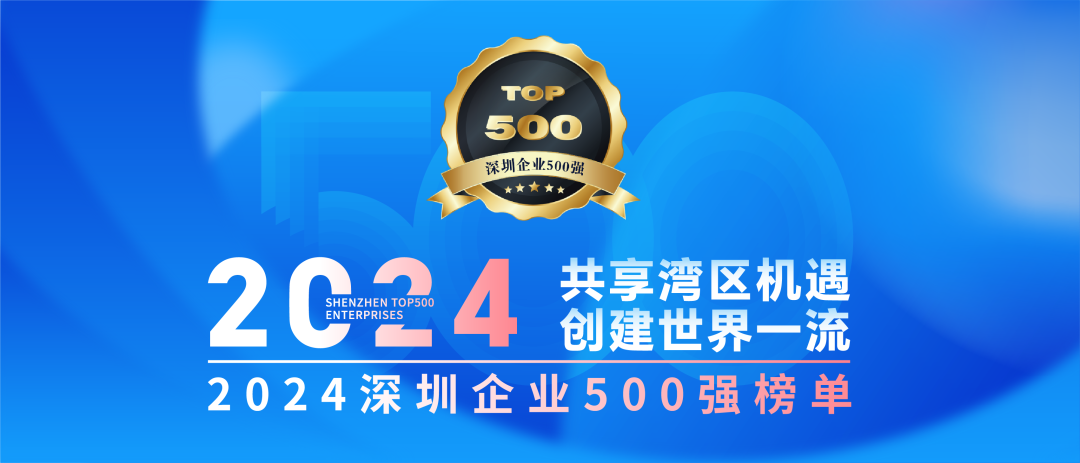 TOP
500
深圳企业500强

2024
SHENZHEN TOP500
ENTERPRISES

共享湾区机遇
创建世界一流

2024深圳企业500强榜单